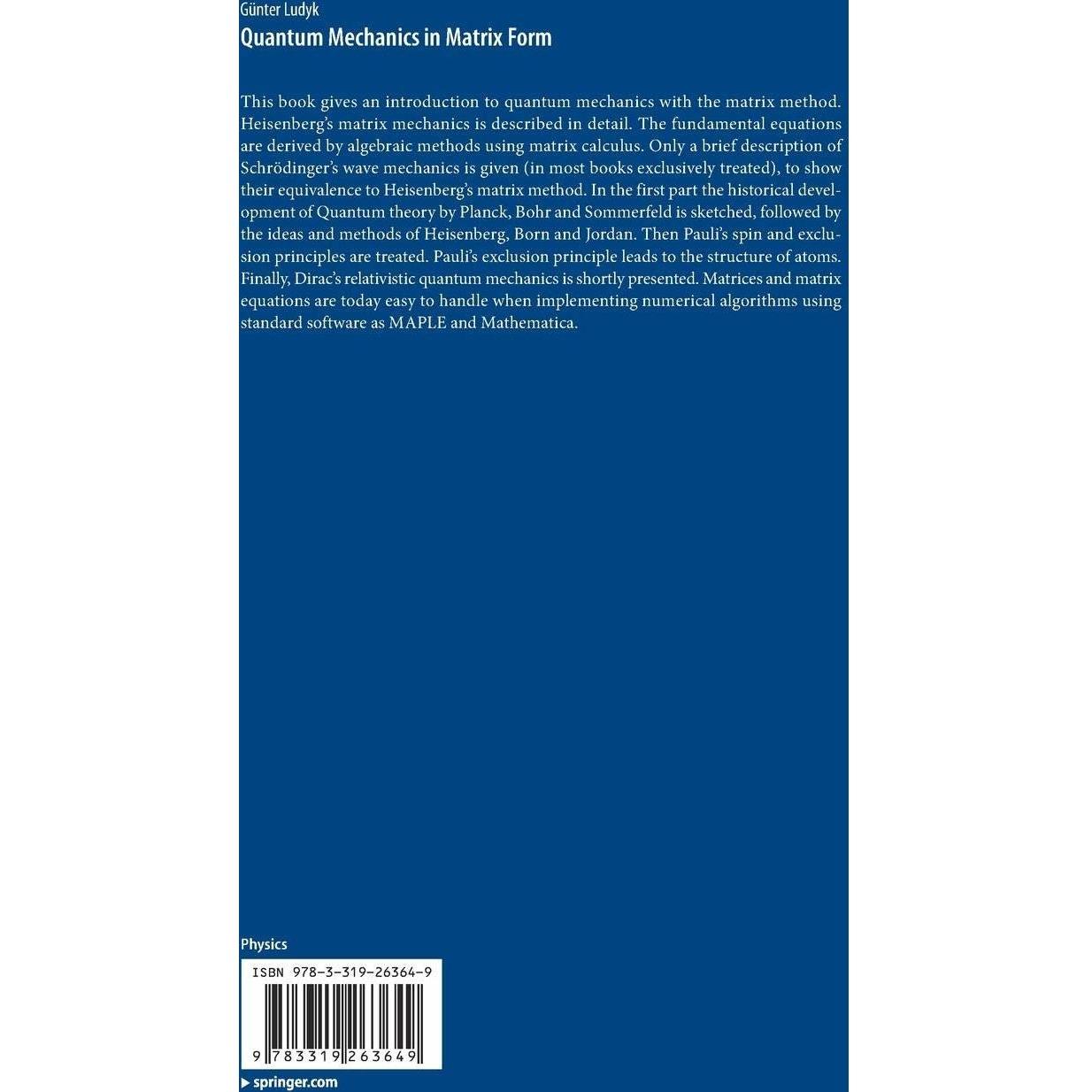 Günter Ludyk
Quantum Mechanics in Matrix Form

This book gives an introduction to quantum mechanics with the matrix method. Heisenberg's matrix mechanics is described in detail. The fundamental equations are derived by algebraic methods using matrix calculus. Only a brief description of Schrödinger's wave mechanics is given (in most books exclusively treated), to show their equivalence to Heisenberg's matrix method. In the first part the historical development of Quantum theory by Planck, Bohr and Sommerfeld is sketched, followed by the ideas and methods of Heisenberg, Born and Jordan. Then Pauli's spin and exclusion principles are treated. Pauli's exclusion principle leads to the structure of atoms. Finally, Dirac's relativistic quantum mechanics is shortly presented. Matrices and matrix equations are today easy to handle when implementing numerical algorithms using standard software as MAPLE and Mathematica.

Physics

ISBN 978-3-319-26364-9

9 783319 263649

▸ springer.com